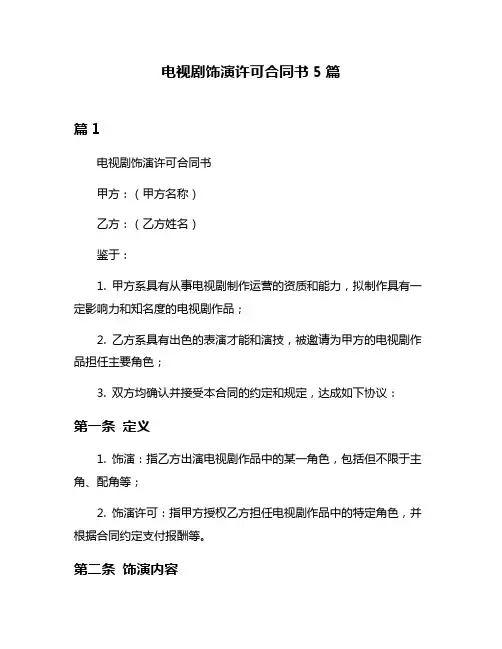 电视剧饰演许可合同书 5 篇

篇 1

电视剧饰演许可合同书

甲方：（甲方名称）

乙方：（乙方姓名）

鉴于：

1. 甲方系具有从事电视剧制作运营的资质和能力，拟制作具有一定影响力和知名度的电视剧作品；

2. 乙方系具有出色的表演才能和演技，被邀请为甲方的电视剧作品担任主要角色；

3. 双方均确认并接受本合同的约定和规定，达成如下协议：

第一条 定义

1. 饰演：指乙方出演电视剧作品中的某一角色，包括但不限于主角、配角等；

2. 饰演许可：指甲方授权乙方担任电视剧作品中的特定角色，并根据合同约定支付报酬等。

第二条 饰演内容